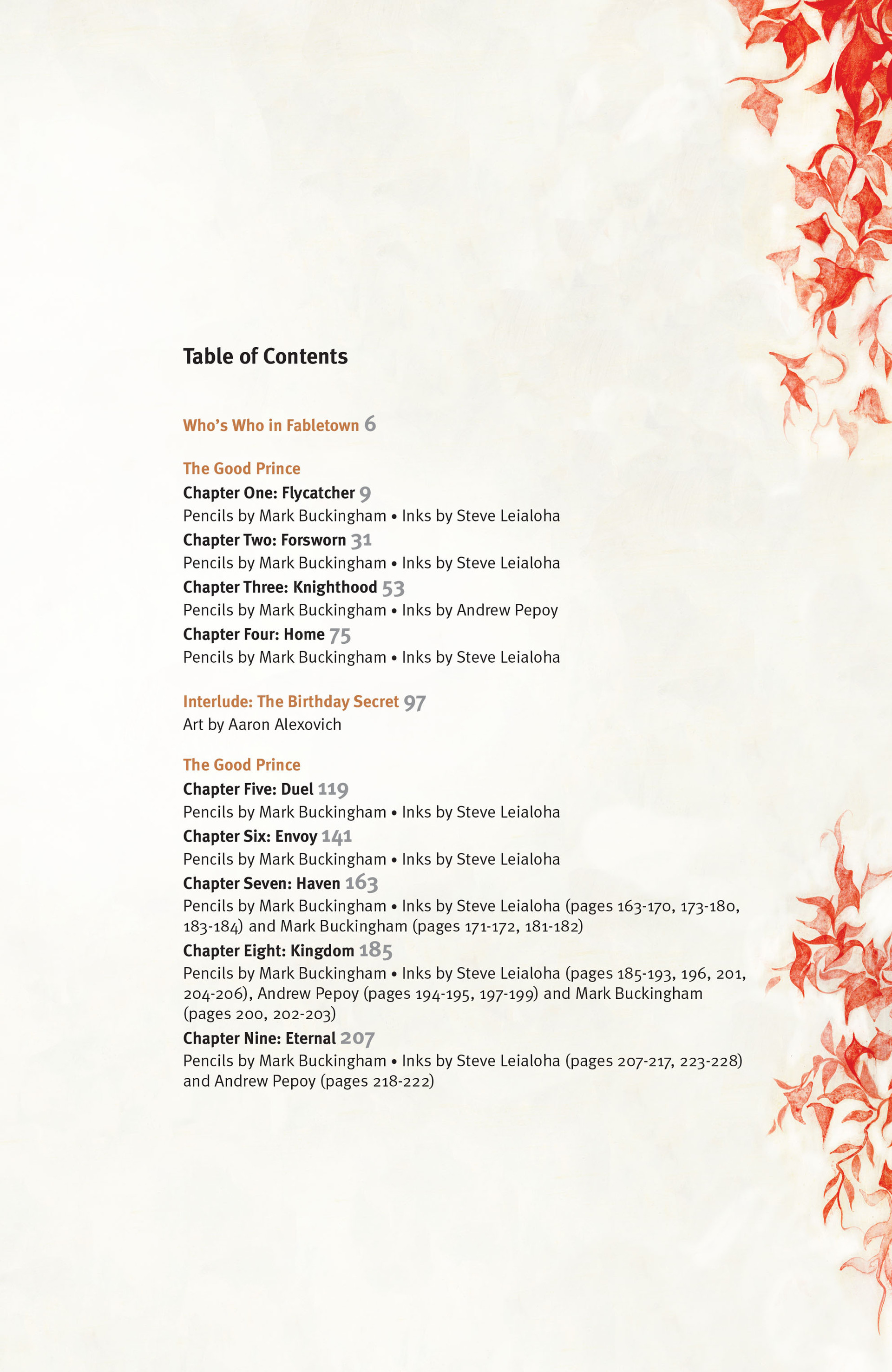 Table of Contents

Who's Who in Fabletown 6

The Good Prince
Chapter One: Flycatcher 9
Pencils by Mark Buckingham • Inks by Steve Leialoha
Chapter Two: Forsworn 31
Pencils by Mark Buckingham • Inks by Steve Leialoha
Chapter Three: Knighthood 53
Pencils by Mark Buckingham • Inks by Andrew Pepoy
Chapter Four: Home 75
Pencils by Mark Buckingham • Inks by Steve Leialoha

Interlude: The Birthday Secret 97
Art by Aaron Alexovich

The Good Prince
Chapter Five: Duel 119
Pencils by Mark Buckingham • Inks by Steve Leialoha
Chapter Six: Envoy 141
Pencils by Mark Buckingham • Inks by Steve Leialoha
Chapter Seven: Haven 163
Pencils by Mark Buckingham • Inks by Steve Leialoha (pages 163-170, 173-180, 183-184) and Mark Buckingham (pages 171-172, 181-182)
Chapter Eight: Kingdom 185
Pencils by Mark Buckingham • Inks by Steve Leialoha (pages 185-193, 196, 201, 204-206), Andrew Pepoy (pages 194-195, 197-199) and Mark Buckingham (pages 200, 202-203)
Chapter Nine: Eternal 207
Pencils by Mark Buckingham • Inks by Steve Leialoha (pages 207-217, 223-228) and Andrew Pepoy (pages 218-222)